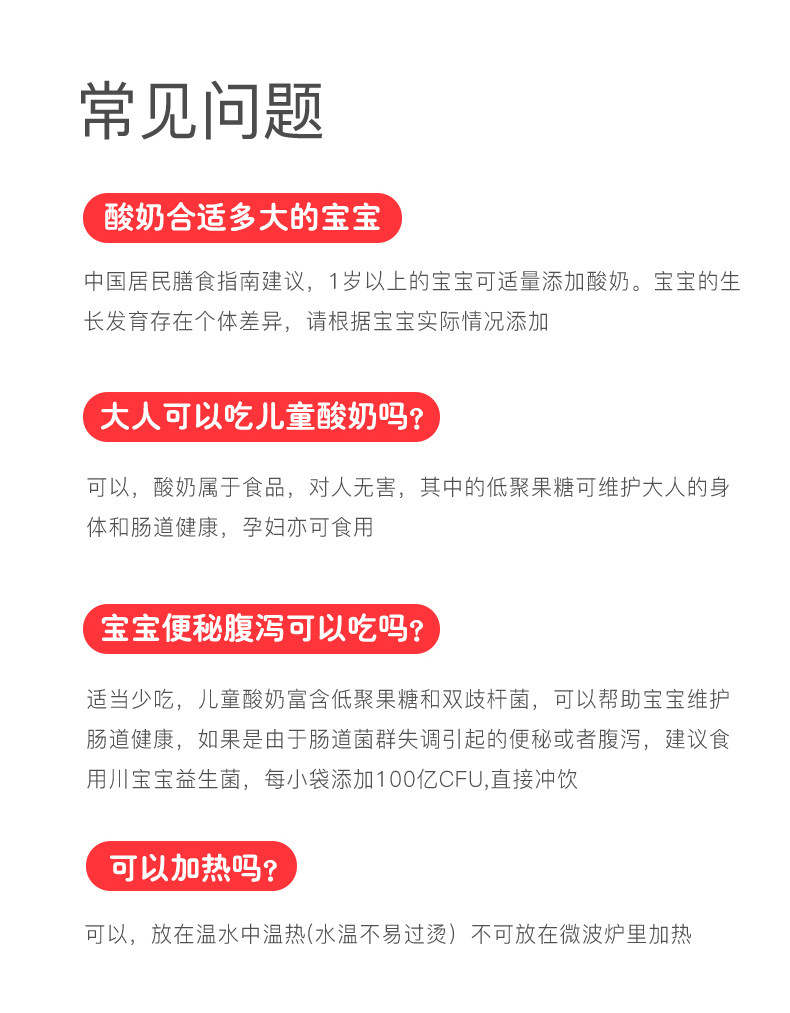 常见问题

酸奶合适多大的宝宝

中国居民膳食指南建议，1岁以上的宝宝可适量添加酸奶。宝宝的生长发育存在个体差异，请根据宝宝实际情况添加

大人可以吃儿童酸奶吗？

可以，酸奶属于食品，对人无害，其中的低聚果糖可维护大人的身体和肠道健康，孕妇亦可食用

宝宝便秘腹泻可以吃吗？

适当少吃，儿童酸奶富含低聚果糖和双歧杆菌，可以帮助宝宝维护肠道健康，如果是由于肠道菌群失调引起的便秘或者腹泻，建议食用川宝宝益生菌，每小袋添加100亿CFU,直接冲饮

可以加热吗？

可以，放在温水中温热(水温不易过烫）不可放在微波炉里加热